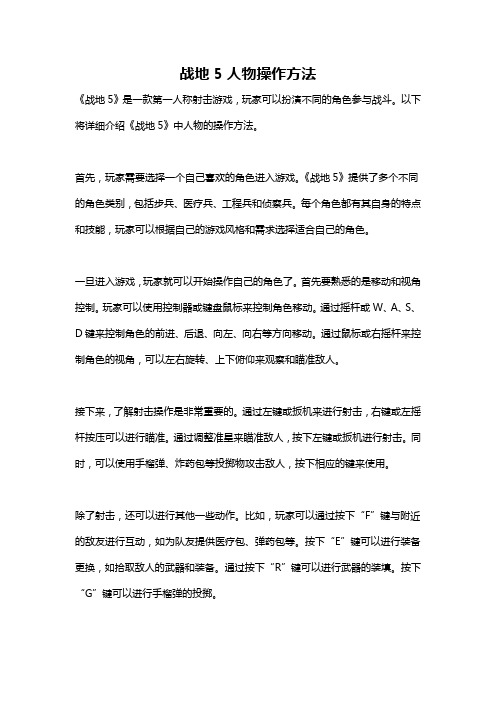 战地 5 人物操作方法

《战地 5》是一款第一人称射击游戏，玩家可以扮演不同的角色参与战斗。以下将详细介绍《战地 5》中人物的操作方法。

首先，玩家需要选择一个自己喜欢的角色进入游戏。《战地 5》提供了多个不同的角色类别，包括步兵、医疗兵、工程兵和侦察兵。每个角色都有其自身的特点和技能，玩家可以根据自己的游戏风格和需求选择适合自己的角色。

一旦进入游戏，玩家就可以开始操作自己的角色了。首先要熟悉的是移动和视角控制。玩家可以使用控制器或键盘鼠标来控制角色移动。通过摇杆或 W、A、S、D 键来控制角色的前进、后退、向左、向右等方向移动。通过鼠标或右摇杆来控制角色的视角，可以左右旋转、上下俯仰来观察和瞄准敌人。

接下来，了解射击操作是非常重要的。通过左键或扳机来进行射击，右键或左摇杆按压可以进行瞄准。通过调整准星来瞄准敌人，按下左键或扳机进行射击。同时，可以使用手榴弹、炸药包等投掷物攻击敌人，按下相应的键来使用。

除了射击，还可以进行其他一些动作。比如，玩家可以通过按下“F”键与附近的敌友进行互动，如为队友提供医疗包、弹药包等。按下“E”键可以进行装备更换，如拾取敌人的武器和装备。通过按下“R”键可以进行武器的装填。按下“G”键可以进行手榴弹的投掷。